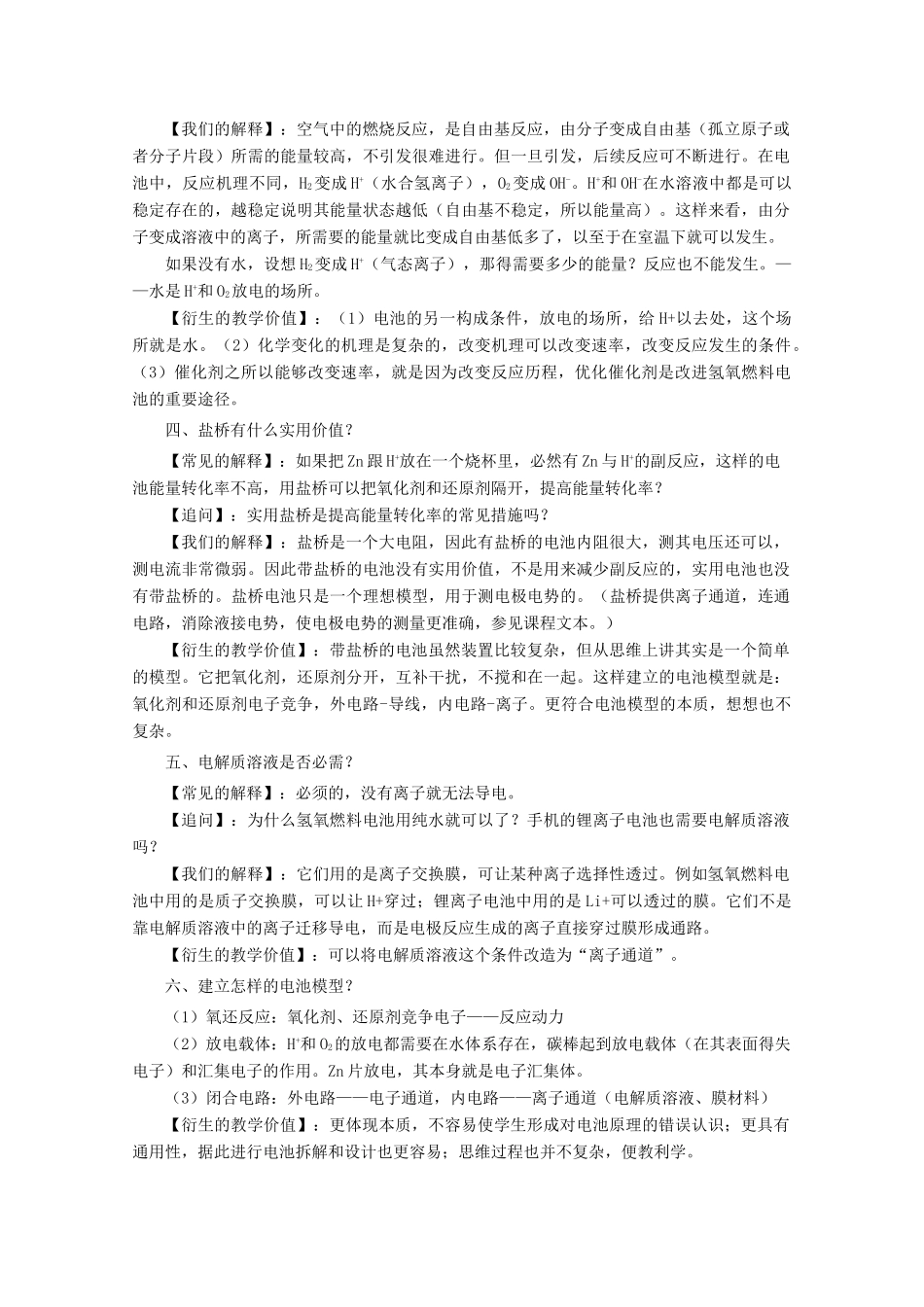 【我们的解释】：空气中的燃烧反应，是自由基反应，由分子变成自由基（孤立原子或者分子片段）所需的能量较高，不引发很难进行。但一旦引发，后续反应可不断进行。在电池中，反应机理不同，$H_2$变成$H^+$（水合氢离子），$O_2$变成$OH^-$。$H^+$和$OH^-$在水溶液中都是可以稳定存在的，越稳定说明其能量状态越低（自由基不稳定，所以能量高）。这样来看，由分子变成溶液中的离子，所需要的能量就比变成自由基低多了，以至于在室温下就可以发生。

如果没有水，设想$H_2$变成$H^+$（气态离子），那得需要多少的能量？反应也不能发生。——水是$H^+$和$O_2$放电的场所。

【衍生的教学价值】：（1）电池的另一构成条件，放电的场所，给H+以去处，这个场所就是水。（2）化学变化的机理是复杂的，改变机理可以改变速率，改变反应发生的条件。（3）催化剂之所以能够改变速率，就是因为改变反应历程，优化催化剂是改进氢氧燃料电池的重要途径。

四、盐桥有什么实用价值？

【常见的解释】：如果把Zn跟$H^+$放在一个烧杯里，必然有Zn与$H^+$的副反应，这样的电池能量转化率不高，用盐桥可以把氧化剂和还原剂隔开，提高能量转化率？

【追问】：实用盐桥是提高能量转化率的常见措施吗？

【我们的解释】：盐桥是一个大电阻，因此有盐桥的电池内阻很大，测其电压还可以，测电流非常微弱。因此带盐桥的电池没有实用价值，不是用来减少副反应的，实用电池也没有带盐桥的。盐桥电池只是一个理想模型，用于测电极电势的。（盐桥提供离子通道，连通电路，消除液接电势，使电极电势的测量更准确，参见课程文本。）

【衍生的教学价值】：带盐桥的电池虽然装置比较复杂，但从思维上讲其实是一个简单的模型。它把氧化剂，还原剂分开，互补干扰，不搅和在一起。这样建立的电池模型就是：氧化剂和还原剂电子竞争，外电路-导线，内电路-离子。更符合电池模型的本质，想想也不复杂。

五、电解质溶液是否必需？

【常见的解释】：必须的，没有离子就无法导电。

【追问】：为什么氢氧燃料电池用纯水就可以了？手机的锂离子电池也需要电解质溶液吗？

【我们的解释】：它们用的是离子交换膜，可让某种离子选择性透过。例如氢氧燃料电池中用的是质子交换膜，可以让H+穿过；锂离子电池中用的是Li+可以透过的膜。它们不是靠电解质溶液中的离子迁移导电，而是电极反应生成的离子直接穿过膜形成通路。

【衍生的教学价值】：可以将电解质溶液这个条件改造为“离子通道”。

六、建立怎样的电池模型？

（1）氧还反应：氧化剂、还原剂竞争电子——反应动力

（2）放电载体：$H^+$和$O_2$的放电都需要在水体系存在，碳棒起到放电载体（在其表面得失电子）和汇集电子的作用。Zn片放电，其本身就是电子汇集体。

（3）闭合电路：外电路——电子通道，内电路——离子通道（电解质溶液、膜材料）

【衍生的教学价值】：更体现本质，不容易使学生形成对电池原理的错误认识；更具有通用性，据此进行电池拆解和设计也更容易；思维过程也并不复杂，便教利学。